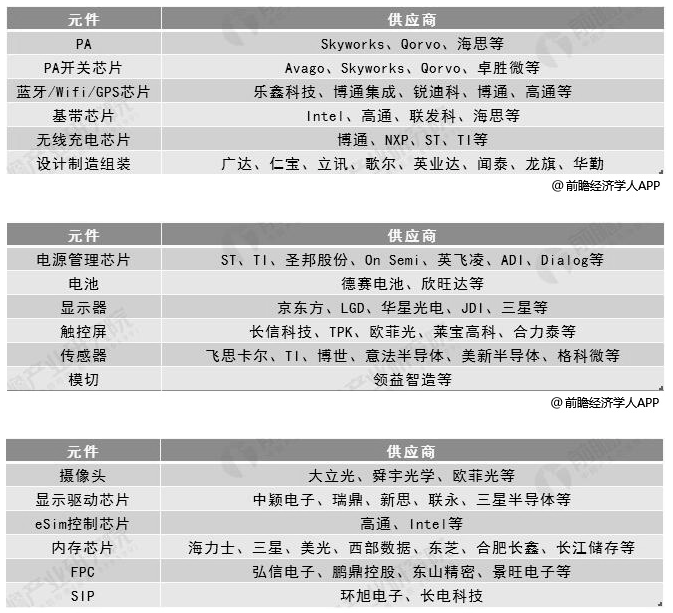 | 元件 | 供应商 |
|---|---|
| PA | Skyworks、Qorvo、海思等 |
| PA开关芯片 | Avago、Skyworks、Qorvo、卓胜微等 |
| 蓝牙/Wifi/GPS芯片 | 乐鑫科技、博通集成、锐迪科、博通、高通等 |
| 基带芯片 | Intel、高通、联发科、海思等 |
| 无线充电芯片 | 博通、NXP、ST、TI等 |
| 设计制造组装 | 广达、仁宝、立讯、歌尔、英业达、闻泰、龙旗、华勤 |

@前瞻经济学人APP

| 元件 | 供应商 |
|---|---|
| 电源管理芯片 | ST、TI、圣邦股份、On Semi、英飞凌、ADI、Dialog等 |
| 电池 | 德赛电池、欣旺达等 |
| 显示器 | 京东方、LGD、华星光电、JDI、三星等 |
| 触控屏 | 长信科技、TPK、欧菲光、莱宝高科、合力泰等 |
| 传感器 | 飞思卡尔、TI、博世、意法半导体、美新半导体、格科微等 |
| 模切 | 领益智造等 |

@前瞻经济学人APP

| 元件 | 供应商 |
|---|---|
| 摄像头 | 大立光、舜宇光学、欧菲光等 |
| 显示驱动芯片 | 中颖电子、瑞鼎、新思、联永、三星半导体等 |
| eSim控制芯片 | 高通、Intel等 |
| 内存芯片 | 海力士、三星、美光、西部数据、东芝、合肥长鑫、长江储存等 |
| FPC | 弘信电子、鹏鼎控股、东山精密、景旺电子等 |
| SIP | 环旭电子、长电科技 |